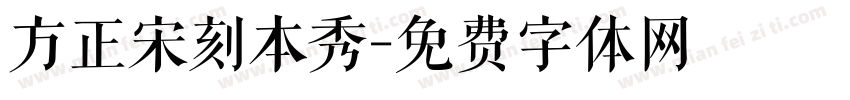 方正宋刻本秀-免费字体网